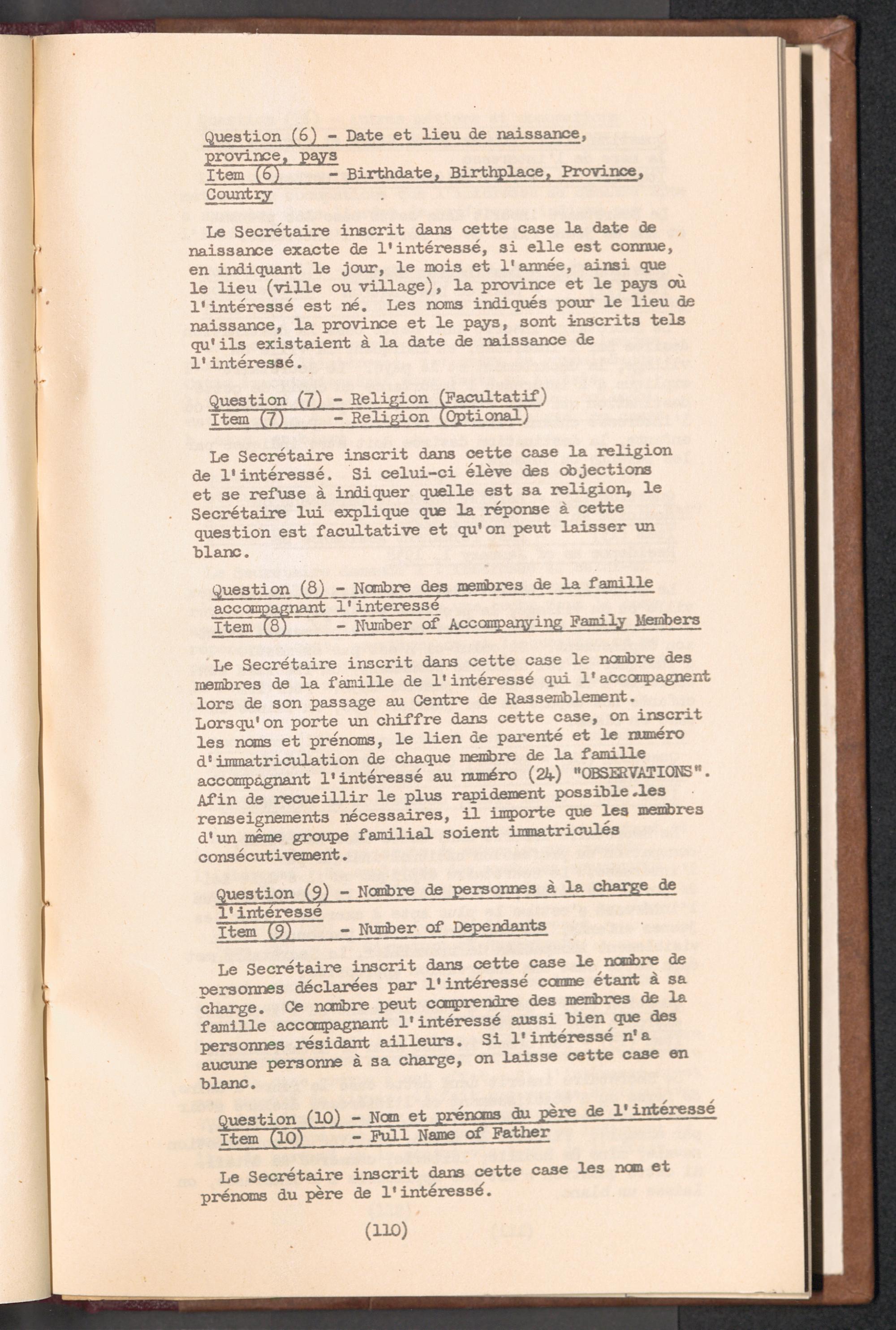 Question (6) - Date et lieu de naissance, province, pays
Item (6) - Birthdate, Birthplace, Province, Country

Le Secrétaire inscrit dans cette case la date de naissance exacte de l'intéressé, si elle est connue, en indiquant le jour, le mois et l'année, ainsi que le lieu (ville ou village), la province et le pays où l'intéressé est né. Les noms indiqués pour le lieu de naissance, la province et le pays, sont inscrits tels qu'ils existaient à la date de naissance de l'intéressé.

Question (7) - Religion (Facultatif)
Item (7) - Religion (Optional)

Le Secrétaire inscrit dans cette case la religion de l'intéressé. Si celui-ci élève des objections et se refuse à indiquer quelle est sa religion, le Secrétaire lui explique que la réponse à cette question est facultative et qu'on peut laisser un blanc.

Question (8) - Nombre des membres de la famille accompagnant l'interessé
Item (8) - Number of Accompanying Family Members

Le Secrétaire inscrit dans cette case le nombre des membres de la famille de l'intéressé qui l'accompagnent lors de son passage au Centre de Rassemblement. Lorsqu'on porte un chiffre dans cette case, on inscrit les noms et prénoms, le lien de parenté et le numéro d'immatriculation de chaque membre de la famille accompagnant l'intéressé au numéro (24) "OBSERVATIONS". Afin de recueillir le plus rapidement possible les renseignements nécessaires, il importe que les membres d'un même groupe familial soient immatriculés consécutivement.

Question (9) - Nombre de personnes à la charge de l'intéressé
Item (9) - Number of Dependants

Le Secrétaire inscrit dans cette case le nombre de personnes déclarées par l'intéressé comme étant à sa charge. Ce nombre peut comprendre des membres de la famille accompagnant l'intéressé aussi bien que des personnes résidant ailleurs. Si l'intéressé n'a aucune personne à sa charge, on laisse cette case en blanc.

Question (10) - Nom et prénoms du père de l'intéressé
Item (10) - Full Name of Father

Le Secrétaire inscrit dans cette case les nom et prénoms du père de l'intéressé.

(110)